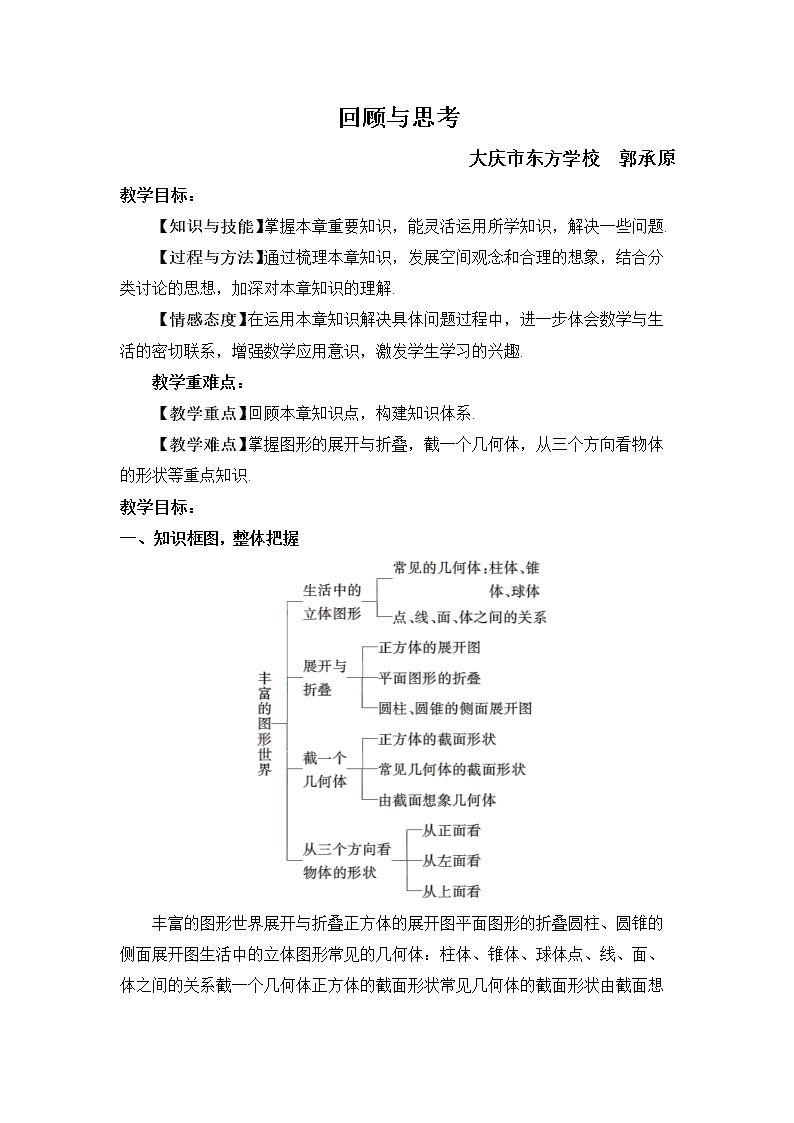 回顾与思考

大庆市东方学校 郭承原

教学目标：

【知识与技能】掌握本章重要知识，能灵活运用所学知识，解决一些问题.

【过程与方法】通过梳理本章知识，发展空间观念和合理的想象，结合分类讨论的思想，加深对本章知识的理解.

【情感态度】在运用本章知识解决具体问题过程中，进一步体会数学与生活的密切联系，增强数学应用意识，激发学生学习的兴趣.

教学重难点：

【教学重点】回顾本章知识点，构建知识体系.

【教学难点】掌握图形的展开与折叠，截一个几何体，从三个方向看物体的形状等重点知识.

教学目标：

一、知识框图，整体把握

丰富的图形世界

生活中的立体图形

常见的几何体：柱体、锥体、球体

点、线、面、体之间的关系

展开与折叠

正方体的展开图

平面图形的折叠

圆柱、圆锥的侧面展开图

截一个几何体

正方体的截面形状

常见几何体的截面形状

由截面想象几何体

从三个方向看物体的形状

从正面看

从左面看

从上面看

丰富的图形世界展开与折叠正方体的展开图平面图形的折叠圆柱、圆锥的侧面展开图生活中的立体图形常见的几何体：柱体、锥体、球体点、线、面、体之间的关系截一个几何体正方体的截面形状常见几何体的截面形状由截面想